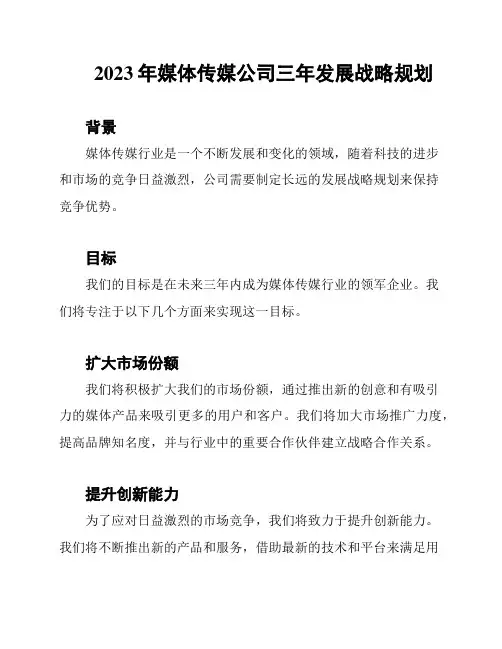 2023 年媒体传媒公司三年发展战略规划

背景

媒体传媒行业是一个不断发展和变化的领域，随着科技的进步和市场的竞争日益激烈，公司需要制定长远的发展战略规划来保持竞争优势。

目标

我们的目标是在未来三年内成为媒体传媒行业的领军企业。我们将专注于以下几个方面来实现这一目标。

扩大市场份额

我们将积极扩大我们的市场份额，通过推出新的创意和有吸引力的媒体产品来吸引更多的用户和客户。我们将加大市场推广力度，提高品牌知名度，并与行业中的重要合作伙伴建立战略合作关系。

提升创新能力

为了应对日益激烈的市场竞争，我们将致力于提升创新能力。我们将不断推出新的产品和服务，借助最新的技术和平台来满足用